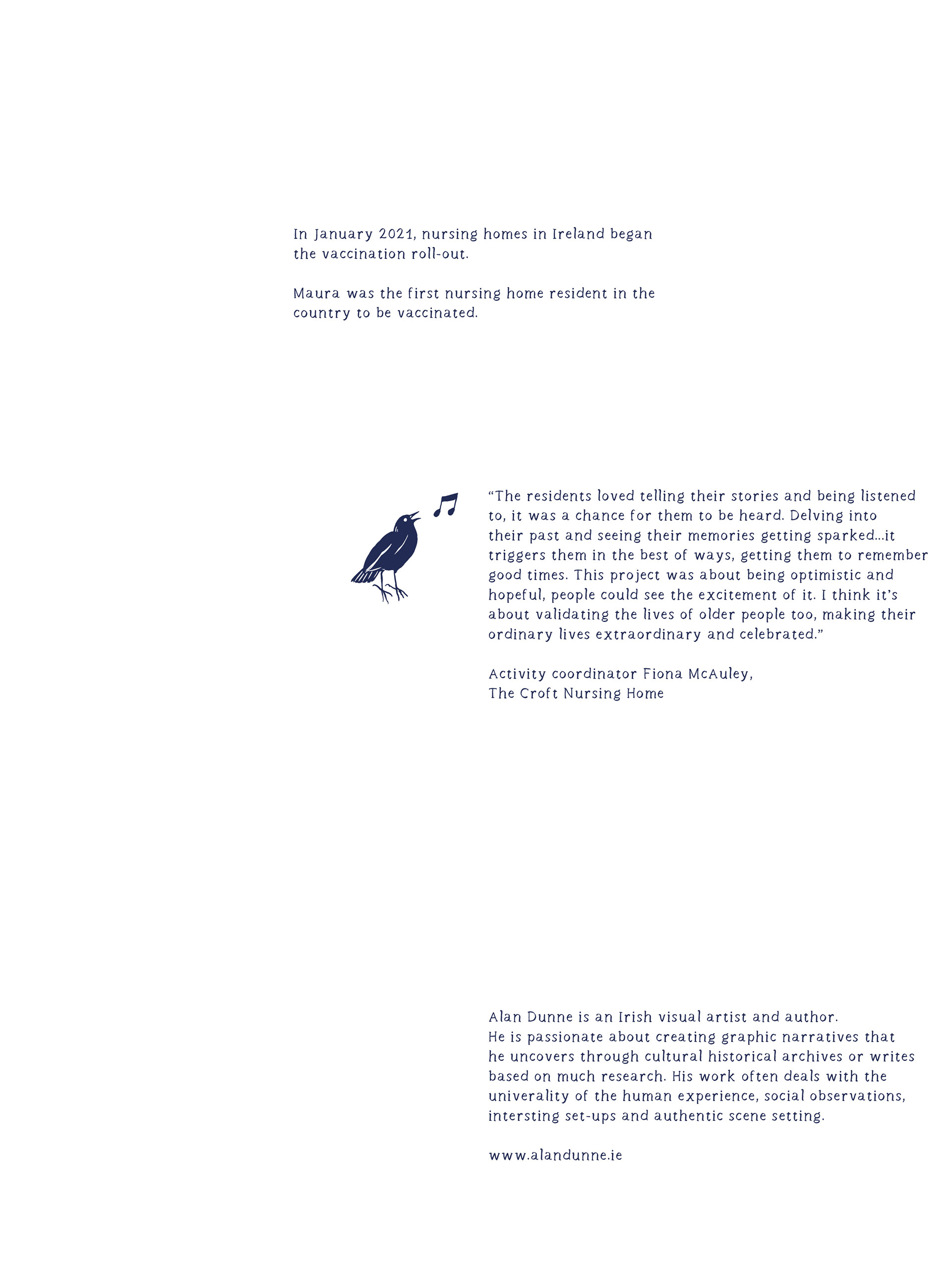 In January 2021, nursing homes in Ireland began the vaccination roll-out.

Maura was the first nursing home resident in the country to be vaccinated.

“The residents loved telling their stories and being listened to, it was a chance for them to be heard. Delving into their past and seeing their memories getting sparked...it triggers them in the best of ways, getting them to remember good times. This project was about being optimistic and hopeful, people could see the excitement of it. I think it’s about validating the lives of older people too, making their ordinary lives extraordinary and celebrated.”

Activity coordinator Fiona McAuley,
The Croft Nursing Home

Alan Dunne is an Irish visual artist and author.
He is passionate about creating graphic narratives that he uncovers through cultural historical archives or writes based on much research. His work often deals with the univerality of the human experience, social observations, intersting set-ups and authentic scene setting.

www.alandunne.ie